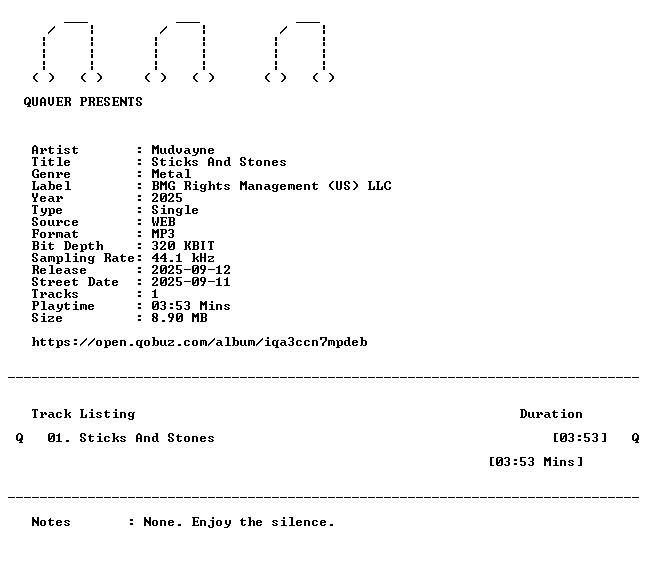 QUAVER PRESENTS

Artist : Mudvayne
Title : Sticks And Stones
Genre : Metal
Label : BMG Rights Management (US) LLC
Year : 2025
Type : Single
Source : WEB
Format : MP3
Bit Depth : 320 KBIT
Sampling Rate: 44.1 kHz
Release : 2025-09-12
Street Date : 2025-09-11
Tracks : 1
Playtime : 03:53 Mins
Size : 8.90 MB

https://open.qobuz.com/album/iqa3ccn7mpdeb

Track Listing Duration

Q 01. Sticks And Stones [03:53] Q

[03:53 Mins]

Notes : None. Enjoy the silence.